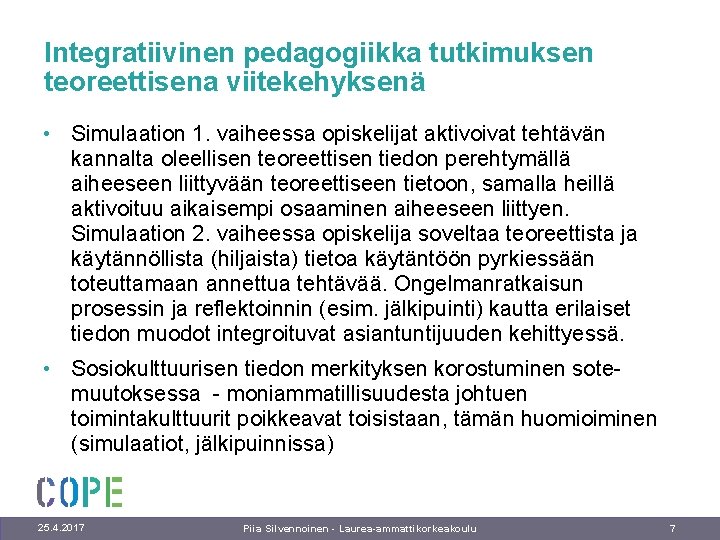 Integratiivinen pedagogiikka tutkimuksen teoreettisena viitekehyksenä

• Simulaation 1. vaiheessa opiskelijat aktivoivat tehtävän kannalta oleellisen teoreettisen tiedon perehtymällä aiheeseen liittyvään teoreettiseen tietoon, samalla heillä aktivoituu aikaisempi osaaminen aiheeseen liittyen. Simulaation 2. vaiheessa opiskelija soveltaa teoreettista ja käytännöllista (hiljaista) tietoa käytäntöön pyrkiessään toteuttamaan annettua tehtävää. Ongelmanratkaisun prosessin ja reflektoinnin (esim. jälkipuinti) kautta erilaiset tiedon muodot integroituvat asiantuntijuuden kehittyessä.

• Sosiokulttuurisen tiedon merkityksen korostuminen sote-muutoksessa - moniammatillisuudesta johtuen toimintakulttuurit poikkeavat toisistaan, tämän huomioiminen (simulaatiot, jälkipuinnissa)

COPE

25.4.2017 Piia Silvennoinen - Laurea-ammattikorkeakoulu 7